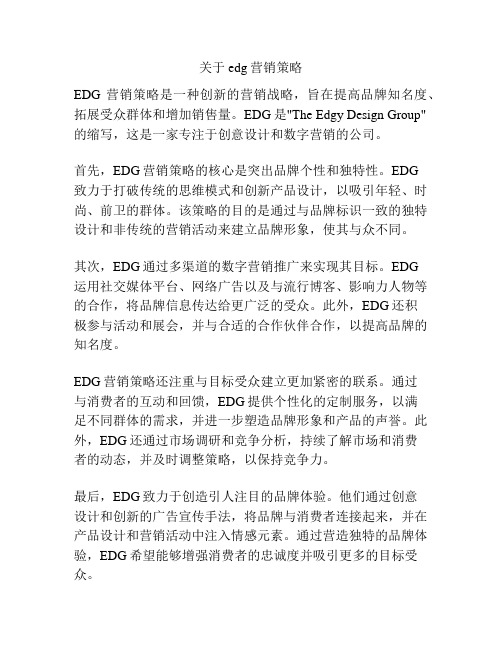 关于 edg 营销策略

EDG 营销策略是一种创新的营销战略，旨在提高品牌知名度、拓展受众群体和增加销售量。EDG 是"The Edgy Design Group"的缩写，这是一家专注于创意设计和数字营销的公司。

首先，EDG 营销策略的核心是突出品牌个性和独特性。EDG 致力于打破传统的思维模式和创新产品设计，以吸引年轻、时尚、前卫的群体。该策略的目的是通过与品牌标识一致的独特设计和非传统的营销活动来建立品牌形象，使其与众不同。

其次，EDG 通过多渠道的数字营销推广来实现其目标。EDG 运用社交媒体平台、网络广告以及与流行博客、影响力人物等的合作，将品牌信息传达给更广泛的受众。此外，EDG 还积极参与活动和展会，并与合适的合作伙伴合作，以提高品牌的知名度。

EDG 营销策略还注重与目标受众建立更加紧密的联系。通过与消费者的互动和回馈，EDG 提供个性化的定制服务，以满足不同群体的需求，并进一步塑造品牌形象和产品的声誉。此外，EDG 还通过市场调研和竞争分析，持续了解市场和消费者的动态，并及时调整策略，以保持竞争力。

最后，EDG 致力于创造引人注目的品牌体验。他们通过创意设计和创新的广告宣传手法，将品牌与消费者连接起来，并在产品设计和营销活动中注入情感元素。通过营造独特的品牌体验，EDG 希望能够增强消费者的忠诚度并吸引更多的目标受众。